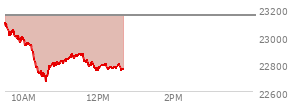 23200
23000
22800
22600
10AM
12PM
2PM